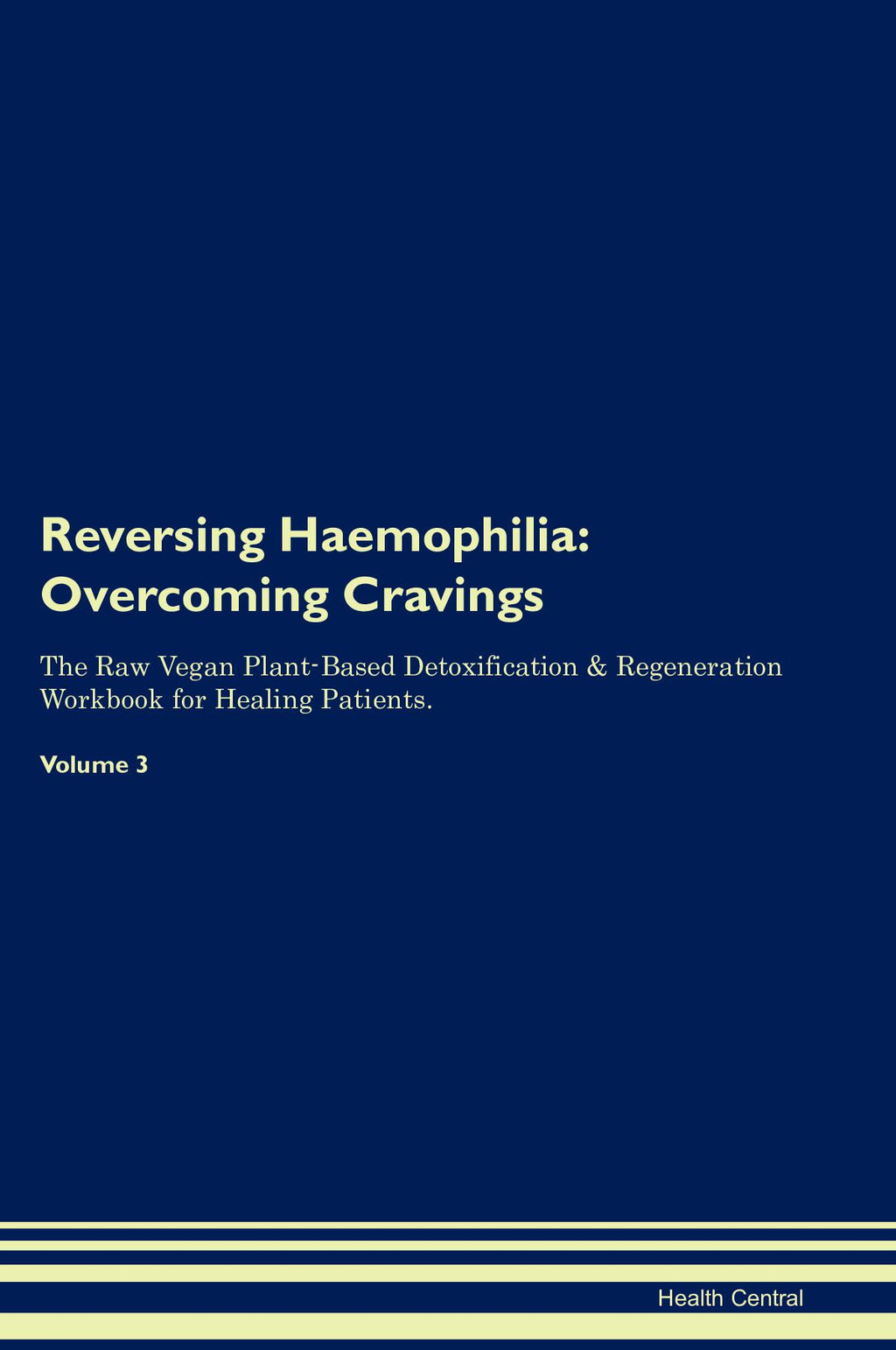 Reversing Haemophilia:
Overcoming Cravings

The Raw Vegan Plant-Based Detoxification & Regeneration Workbook for Healing Patients.

Volume 3

Health Central